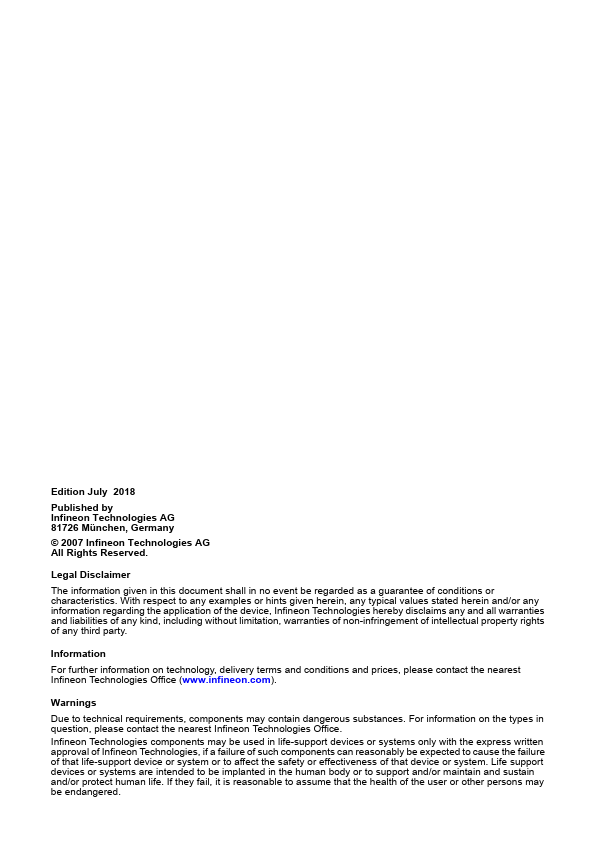 Edition July 2018

Published by
Infineon Technologies AG
81726 München, Germany

© 2007 Infineon Technologies AG
All Rights Reserved.

Legal Disclaimer

The information given in this document shall in no event be regarded as a guarantee of conditions or characteristics. With respect to any examples or hints given herein, any typical values stated herein and/or any information regarding the application of the device, Infineon Technologies hereby disclaims any and all warranties and liabilities of any kind, including without limitation, warranties of non-infringement of intellectual property rights of any third party.

Information

For further information on technology, delivery terms and conditions and prices, please contact the nearest Infineon Technologies Office (www.infineon.com).

Warnings

Due to technical requirements, components may contain dangerous substances. For information on the types in question, please contact the nearest Infineon Technologies Office.

Infineon Technologies components may be used in life-support devices or systems only with the express written approval of Infineon Technologies, if a failure of such components can reasonably be expected to cause the failure of that life-support device or system or to affect the safety or effectiveness of that device or system. Life support devices or systems are intended to be implanted in the human body or to support and/or maintain and sustain and/or protect human life. If they fail, it is reasonable to assume that the health of the user or other persons may be endangered.